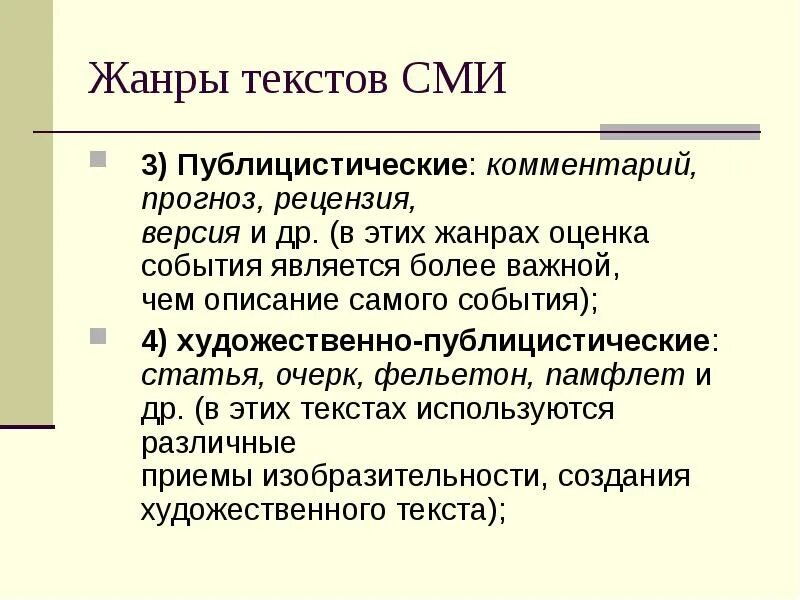 Жанры текстов СМИ

3) Публицистические: комментарий, прогноз, рецензия, версия и др. (в этих жанрах оценка события является более важной, чем описание самого события);

4) художественно-публицистические: статья, очерк, фельетон, памфлет и др. (в этих текстах используются различные приемы изобразительности, создания художественного текста);